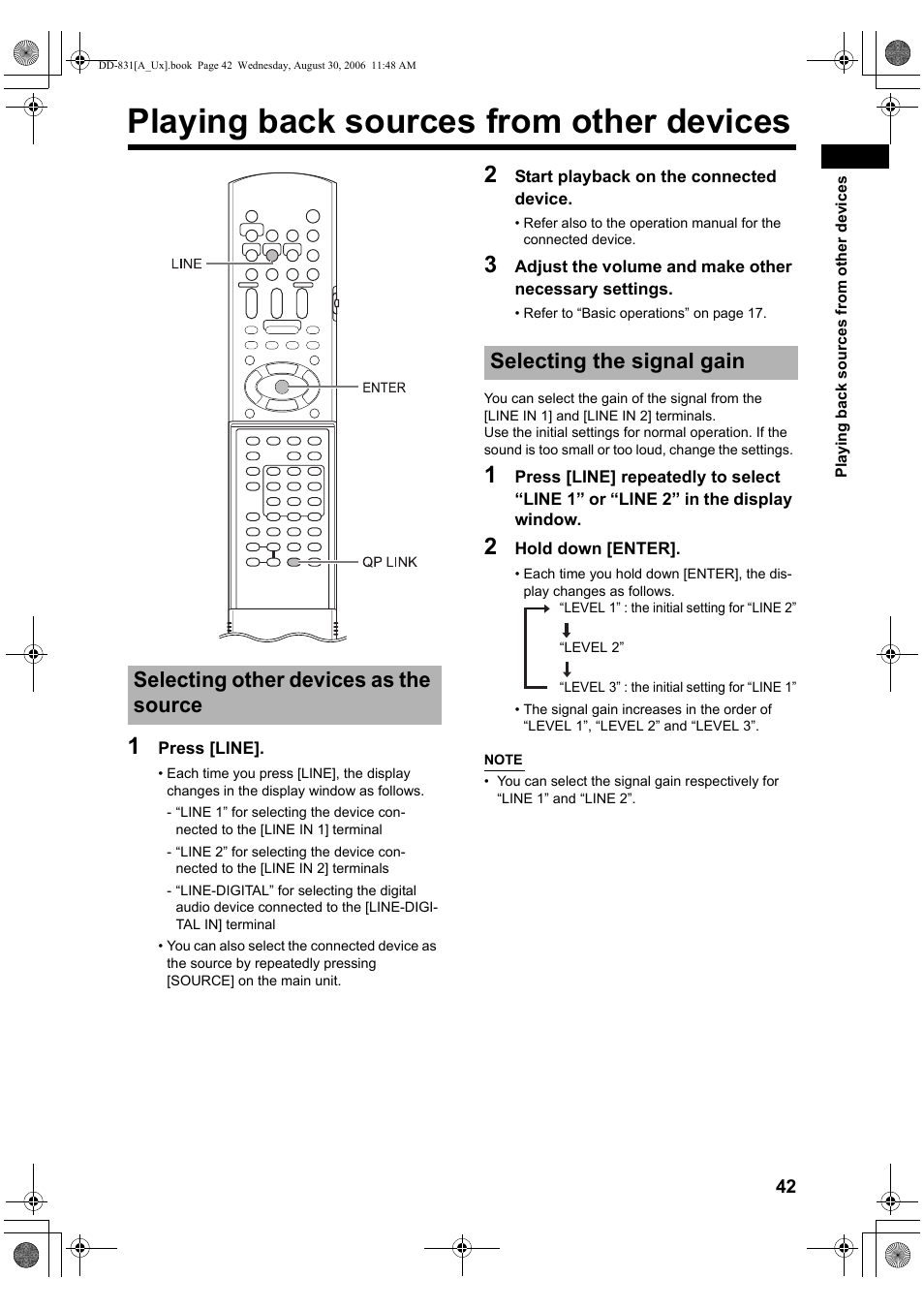 DD-831[A_Ux].book Page 42 Wednesday, August 30, 2006 11:48 AM

Playing back sources from other devices

LINE

ENTER

QP LINK

Selecting other devices as the source

1 Press [LINE].

• Each time you press [LINE], the display changes in the display window as follows.

- “LINE 1” for selecting the device connected to the [LINE IN 1] terminal

- “LINE 2” for selecting the device connected to the [LINE IN 2] terminals

- “LINE-DIGITAL” for selecting the digital audio device connected to the [LINE-DIGITAL IN] terminal

• You can also select the connected device as the source by repeatedly pressing [SOURCE] on the main unit.

2 Start playback on the connected device.

• Refer also to the operation manual for the connected device.

3 Adjust the volume and make other necessary settings.

• Refer to “Basic operations” on page 17.

Selecting the signal gain

You can select the gain of the signal from the [LINE IN 1] and [LINE IN 2] terminals.
Use the initial settings for normal operation. If the sound is too small or too loud, change the settings.

1 Press [LINE] repeatedly to select “LINE 1” or “LINE 2” in the display window.

2 Hold down [ENTER].

• Each time you hold down [ENTER], the display changes as follows.

“LEVEL 1” : the initial setting for “LINE 2”

“LEVEL 2”

“LEVEL 3” : the initial setting for “LINE 1”

• The signal gain increases in the order of “LEVEL 1”, “LEVEL 2” and “LEVEL 3”.

NOTE

• You can select the signal gain respectively for “LINE 1” and “LINE 2”.

Playing back sources from other devices

42